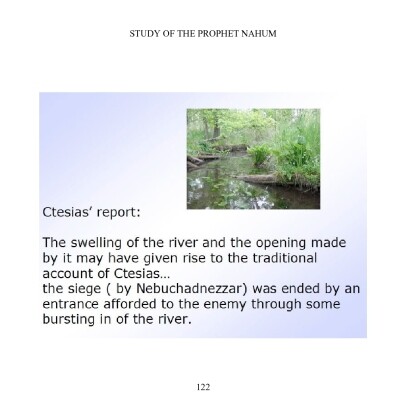 STUDY OF THE PROPHET NAHUM

Ctesias' report:

The swelling of the river and the opening made by it may have given rise to the traditional account of Ctesias...
the siege ( by Nebuchadnezzar) was ended by an entrance afforded to the enemy through some bursting in of the river.

122